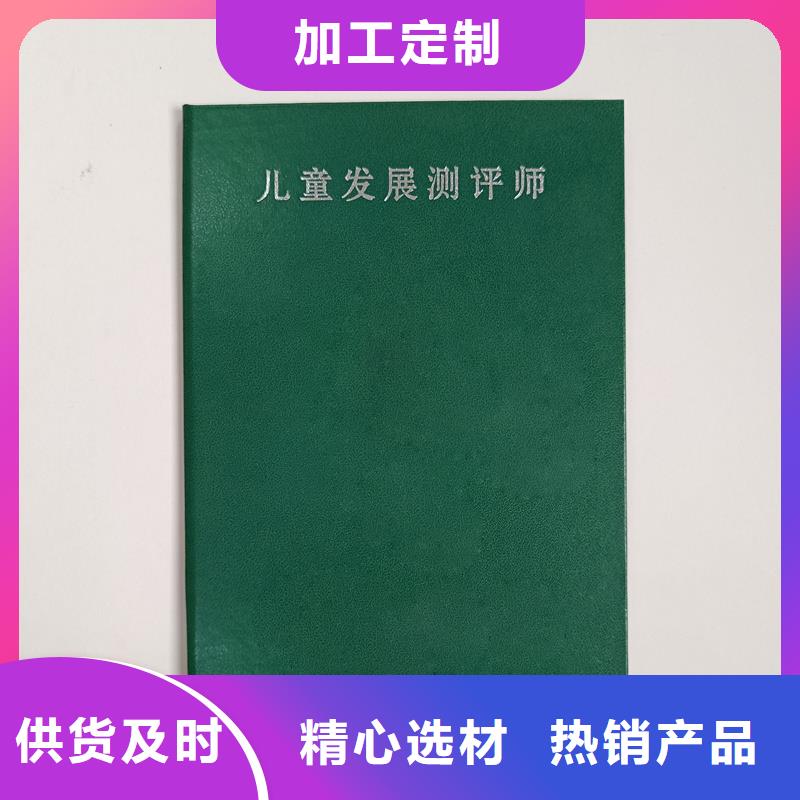 加工定制

儿童发展测评师

供货及时 精心选材 热销产品